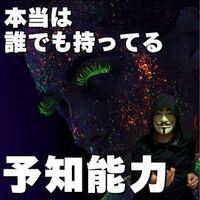 本当は
誰でも持ってる

予知能力